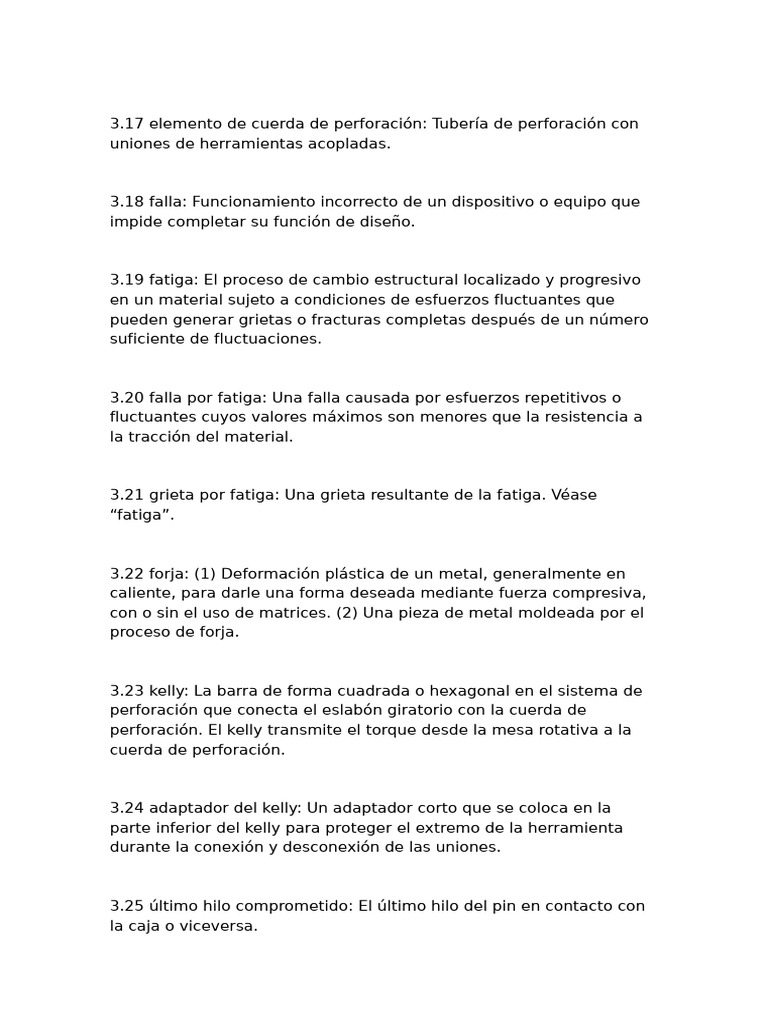 3.17 elemento de cuerda de perforación: Tubería de perforación con uniones de herramientas acopladas.

3.18 falla: Funcionamiento incorrecto de un dispositivo o equipo que impide completar su función de diseño.

3.19 fatiga: El proceso de cambio estructural localizado y progresivo en un material sujeto a condiciones de esfuerzos fluctuantes que pueden generar grietas o fracturas completas después de un número suficiente de fluctuaciones.

3.20 falla por fatiga: Una falla causada por esfuerzos repetitivos o fluctuantes cuyos valores máximos son menores que la resistencia a la tracción del material.

3.21 grieta por fatiga: Una grieta resultante de la fatiga. Véase “fatiga”.

3.22 forja: (1) Deformación plástica de un metal, generalmente en caliente, para darle una forma deseada mediante fuerza compresiva, con o sin el uso de matrices. (2) Una pieza de metal moldeada por el proceso de forja.

3.23 kelly: La barra de forma cuadrada o hexagonal en el sistema de perforación que conecta el eslabón giratorio con la cuerda de perforación. El kelly transmite el torque desde la mesa rotativa a la cuerda de perforación.

3.24 adaptador del kelly: Un adaptador corto que se coloca en la parte inferior del kelly para proteger el extremo de la herramienta durante la conexión y desconexión de las uniones.

3.25 último hilo comprometido: El último hilo del pin en contacto con la caja o viceversa.